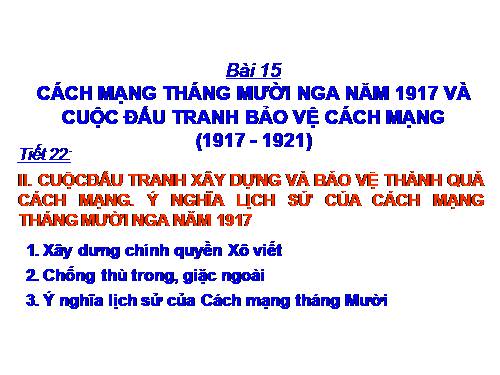 Bài 15

CÁCH MẠNG THÁNG MƯỜI NGA NĂM 1917 VÀ CUỘC ĐẤU TRANH BẢO VỆ CÁCH MẠNG (1917 - 1921)

Tiết 22:

II. CUỘCĐẤU TRANH XÂY DỰNG VÀ BẢO VỆ THÀNH QUẢ CÁCH MẠNG. Ý NGHĨA LỊCH SỬ CỦA CÁCH MẠNG THÁNG MƯỜI NGA NĂM 1917

1. Xây dưng chính quyền Xô viết

2. Chống thù trong, giặc ngoài

3. Ý nghĩa lịch sử của Cách mạng tháng Mười